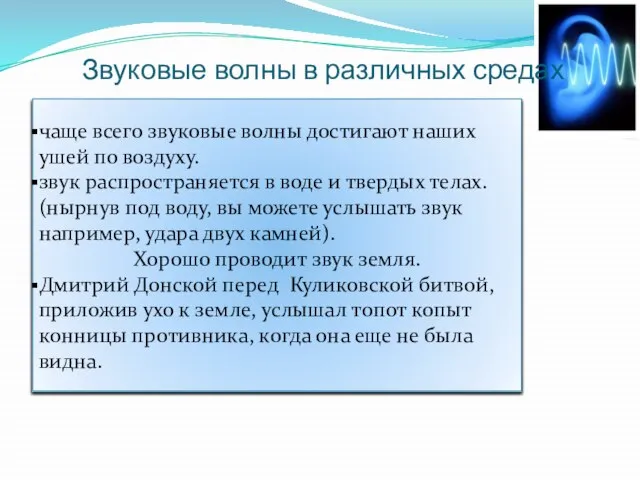 Звуковые волны в различных средах

▪чаще всего звуковые волны достигают наших ушей по воздуху.
▪звук распространяется в воде и твердых телах. (нырнув под воду, вы можете услышать звук например, удара двух камней).
Хорошо проводит звук земля.
▪Дмитрий Донской перед Куликовской битвой, приложив ухо к земле, услышал топот копыт конницы противника, когда она еще не была видна.